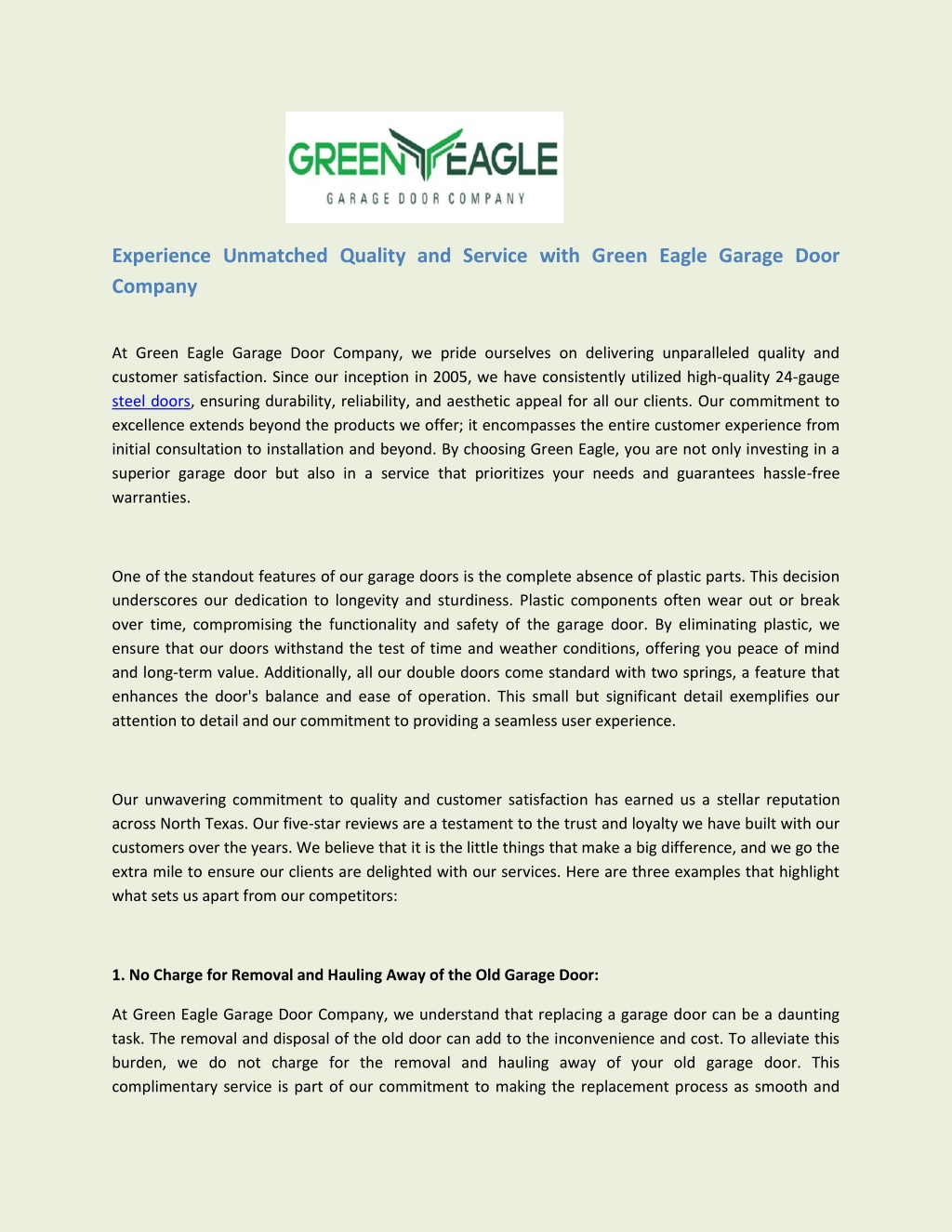 GREEN EAGLE
GARAGE DOOR COMPANY

Experience Unmatched Quality and Service with Green Eagle Garage Door Company

At Green Eagle Garage Door Company, we pride ourselves on delivering unparalleled quality and customer satisfaction. Since our inception in 2005, we have consistently utilized high-quality 24-gauge steel doors, ensuring durability, reliability, and aesthetic appeal for all our clients. Our commitment to excellence extends beyond the products we offer; it encompasses the entire customer experience from initial consultation to installation and beyond. By choosing Green Eagle, you are not only investing in a superior garage door but also in a service that prioritizes your needs and guarantees hassle-free warranties.

One of the standout features of our garage doors is the complete absence of plastic parts. This decision underscores our dedication to longevity and sturdiness. Plastic components often wear out or break over time, compromising the functionality and safety of the garage door. By eliminating plastic, we ensure that our doors withstand the test of time and weather conditions, offering you peace of mind and long-term value. Additionally, all our double doors come standard with two springs, a feature that enhances the door's balance and ease of operation. This small but significant detail exemplifies our attention to detail and our commitment to providing a seamless user experience.

Our unwavering commitment to quality and customer satisfaction has earned us a stellar reputation across North Texas. Our five-star reviews are a testament to the trust and loyalty we have built with our customers over the years. We believe that it is the little things that make a big difference, and we go the extra mile to ensure our clients are delighted with our services. Here are three examples that highlight what sets us apart from our competitors:

1. No Charge for Removal and Hauling Away of the Old Garage Door:

At Green Eagle Garage Door Company, we understand that replacing a garage door can be a daunting task. The removal and disposal of the old door can add to the inconvenience and cost. To alleviate this burden, we do not charge for the removal and hauling away of your old garage door. This complimentary service is part of our commitment to making the replacement process as smooth and